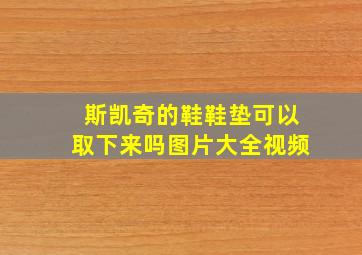 斯凯奇的鞋鞋垫可以取下来吗图片大全视频